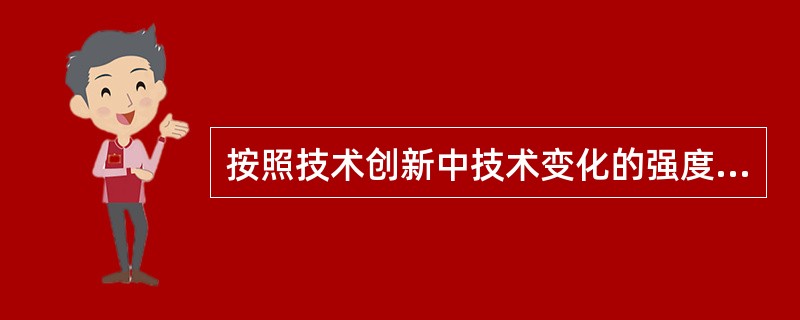 按照技术创新中技术变化的强度...